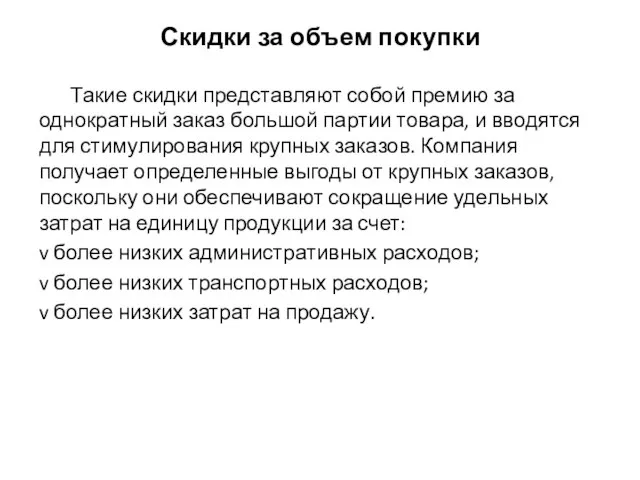 Скидки за объем покупки

Такие скидки представляют собой премию за однократный заказ большой партии товара, и вводятся для стимулирования крупных заказов. Компания получает определенные выгоды от крупных заказов, поскольку они обеспечивают сокращение удельных затрат на единицу продукции за счет:

v более низких административных расходов;

v более низких транспортных расходов;

v более низких затрат на продажу.